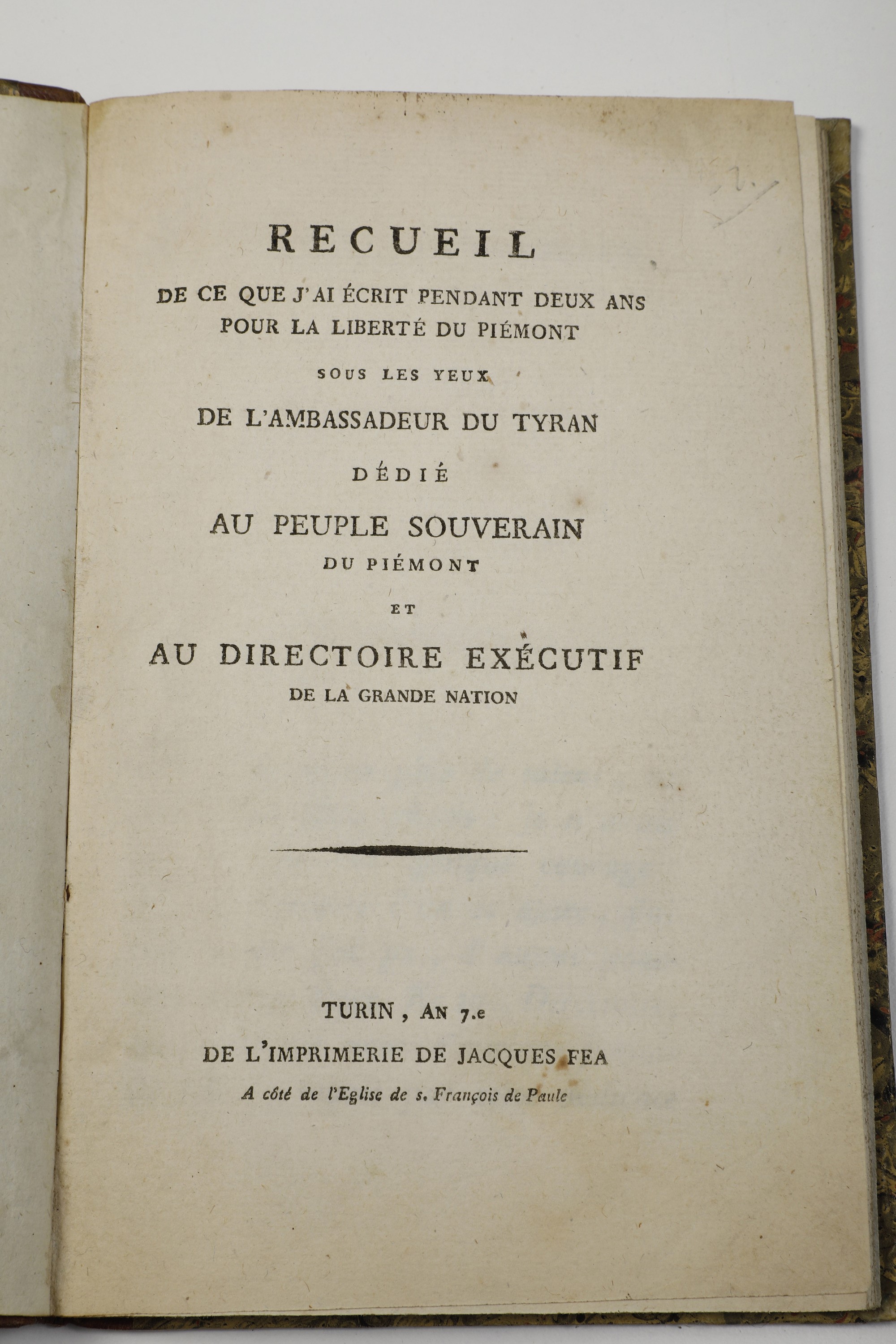 RECUEIL

DE CE QUE J'AI ÉCRIT PENDANT DEUX ANS POUR LA LIBERTÉ DU PIÉMONT

SOUS LES YEUX

DE L'AMBASSADEUR DU TYRAN

DÉDIÉ

AU PEUPLE SOUVERAIN

DU PIÉMONT

ET

AU DIRECTOIRE EXÉCUTIF

DE LA GRANDE NATION

TURIN, AN 7.e

DE L'IMPRIMERIE DE JACQUES FEA

A côté de l'Eglise de s. François de Paule